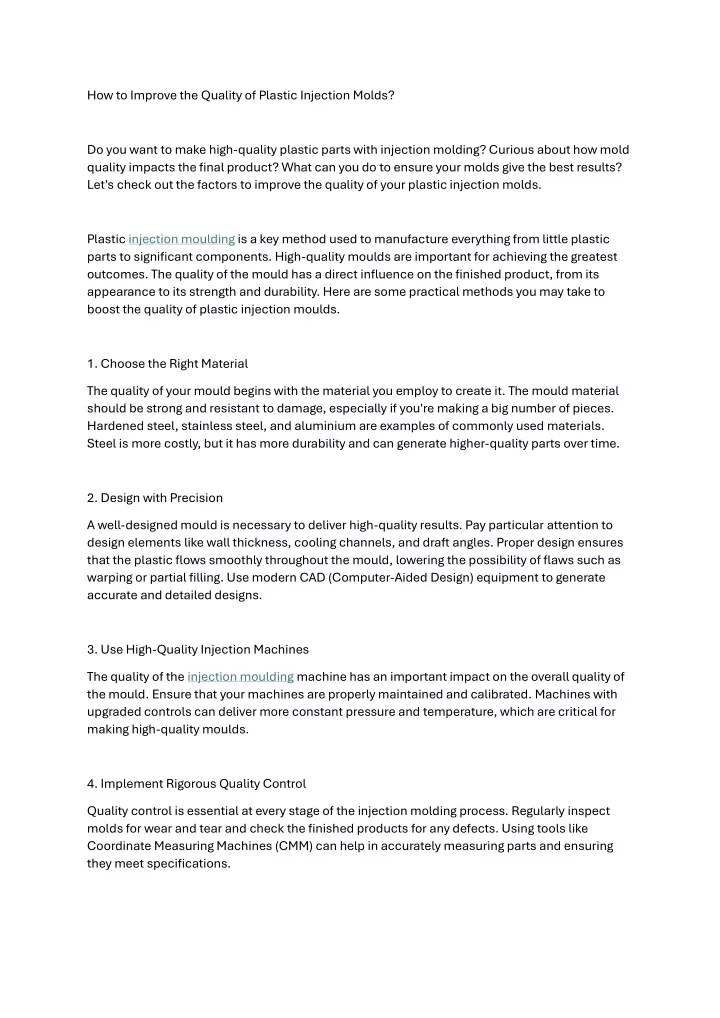 How to Improve the Quality of Plastic Injection Molds?

Do you want to make high-quality plastic parts with injection molding? Curious about how mold quality impacts the final product? What can you do to ensure your molds give the best results? Let's check out the factors to improve the quality of your plastic injection molds.

Plastic injection moulding is a key method used to manufacture everything from little plastic parts to significant components. High-quality moulds are important for achieving the greatest outcomes. The quality of the mould has a direct influence on the finished product, from its appearance to its strength and durability. Here are some practical methods you may take to boost the quality of plastic injection moulds.

1. Choose the Right Material

The quality of your mould begins with the material you employ to create it. The mould material should be strong and resistant to damage, especially if you're making a big number of pieces. Hardened steel, stainless steel, and aluminium are examples of commonly used materials. Steel is more costly, but it has more durability and can generate higher-quality parts over time.

2. Design with Precision

A well-designed mould is necessary to deliver high-quality results. Pay particular attention to design elements like wall thickness, cooling channels, and draft angles. Proper design ensures that the plastic flows smoothly throughout the mould, lowering the possibility of flaws such as warping or partial filling. Use modern CAD (Computer-Aided Design) equipment to generate accurate and detailed designs.

3. Use High-Quality Injection Machines

The quality of the injection moulding machine has an important impact on the overall quality of the mould. Ensure that your machines are properly maintained and calibrated. Machines with upgraded controls can deliver more constant pressure and temperature, which are critical for making high-quality moulds.

4. Implement Rigorous Quality Control

Quality control is essential at every stage of the injection molding process. Regularly inspect molds for wear and tear and check the finished products for any defects. Using tools like Coordinate Measuring Machines (CMM) can help in accurately measuring parts and ensuring they meet specifications.